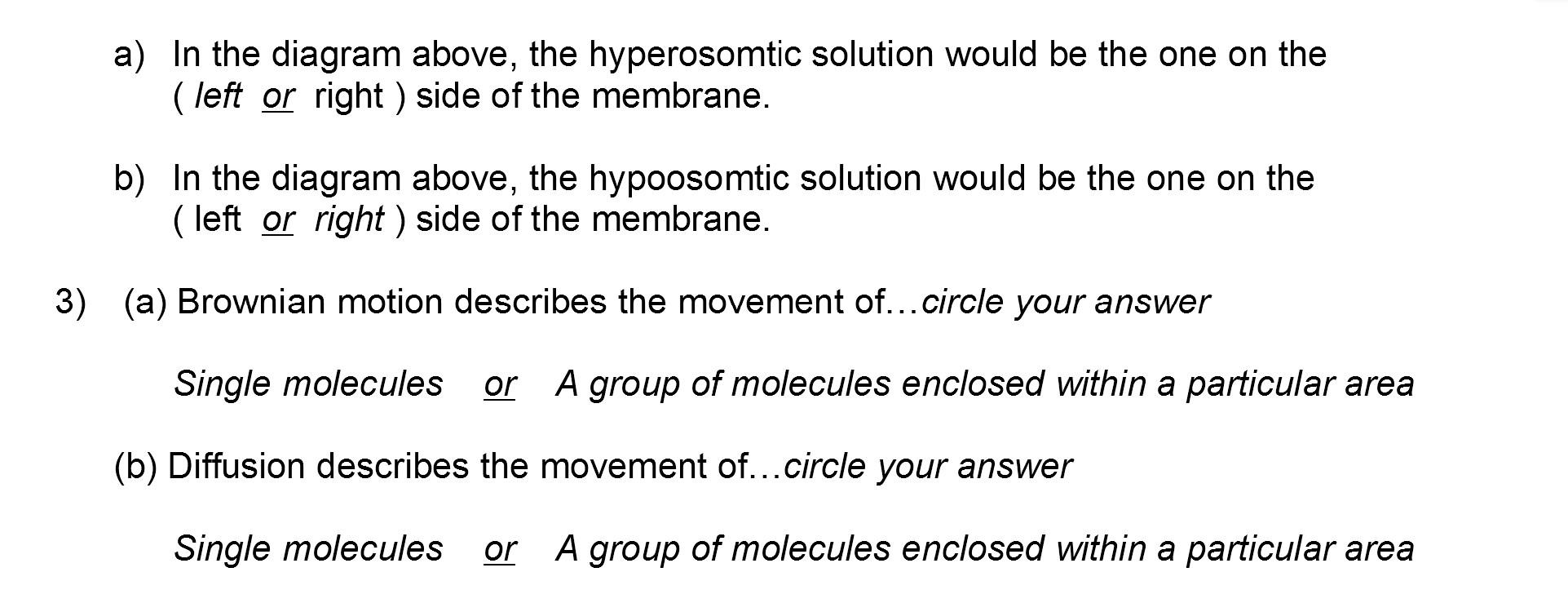 a) In the diagram above, the hyperosomtic solution would be the one on the ( left or right ) side of the membrane.

b) In the diagram above, the hypoosomtic solution would be the one on the ( left or right ) side of the membrane.

3) (a) Brownian motion describes the movement of…circle your answer

Single molecules or A group of molecules enclosed within a particular area

(b) Diffusion describes the movement of…circle your answer

Single molecules or A group of molecules enclosed within a particular area